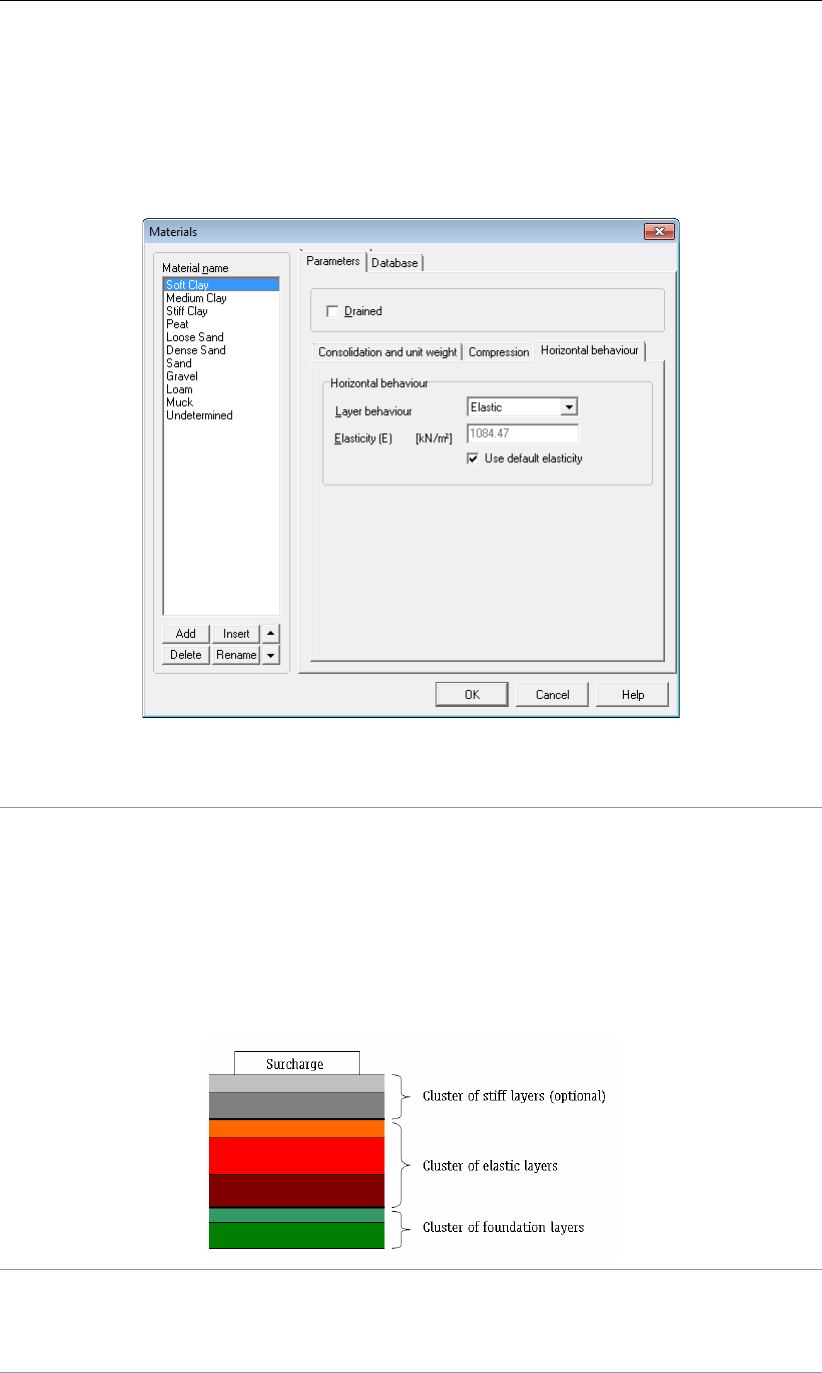 Materials

Material name
Soft Clay
Medium Clay
Stiff Clay
Peat
Loose Sand
Dense Sand
Sand
Gravel
Loam
Muck
Undetermined

Add
Insert
Delete
Rename

Parameters
Database

☐ Drained

Consolidation and unit weight
Compression
Horizontal behaviour

Horizontal behaviour
Layer behaviour Elastic
Elasticity (E) [kN/m²] 1084.47
☑ Use default elasticity

OK
Cancel
Help

Surcharge
Cluster of stiff layers (optional)
Cluster of elastic layers
Cluster of foundation layers